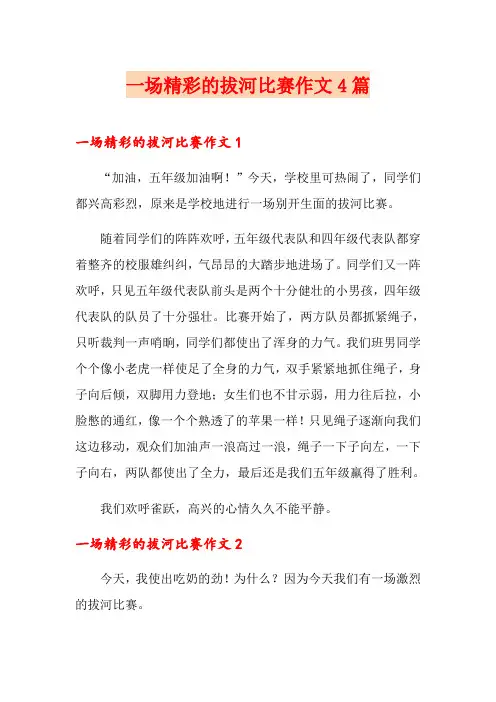 一场精彩的拔河比赛作文4篇

一场精彩的拔河比赛作文1

“加油，五年级加油啊！”今天，学校里可热闹了，同学们都兴高彩烈，原来是学校地进行一场别开生面的拔河比赛。

随着同学们的阵阵欢呼，五年级代表队和四年级代表队都穿着整齐的校服雄纠纠，气昂昂的大踏步地进场了。同学们又一阵欢呼，只见五年级代表队前头是两个十分健壮的小男孩，四年级代表队的队员了十分强壮。比赛开始了，两方队员都抓紧绳子，只听裁判一声哨响，同学们都使出了浑身的力气。我们班男同学个个像小老虎一样使足了全身的力气，双手紧紧地抓住绳子，身子向后倾，双脚用力登地；女生们也不甘示弱，用力往后拉，小脸憋的通红，像一个个熟透了的苹果一样！只见绳子逐渐向我们这边移动，观众们加油声一浪高过一浪，绳子一下子向左，一下子向右，两队都使出了全力，最后还是我们五年级赢得了胜利。

我们欢呼雀跃，高兴的心情久久不能平静。

一场精彩的拔河比赛作文2

今天，我使出吃奶的劲！为什么？因为今天我们有一场激烈的拔河比赛。